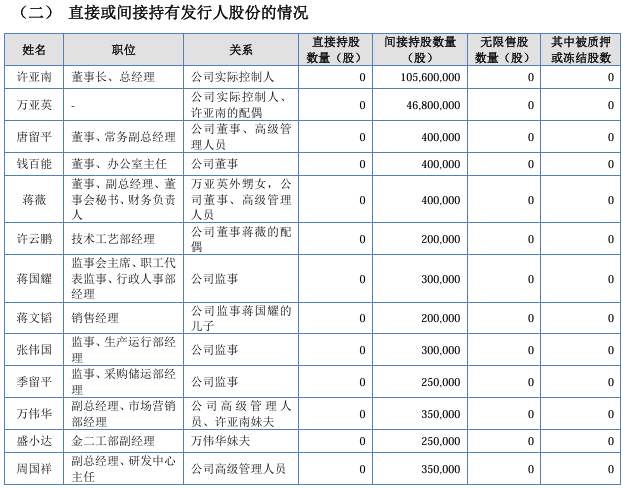 （二） 直接或间接持有发行人股份的情况

| 姓名 | 职位 | 关系 | 直接持股数量（股） | 间接持股数量（股） | 无限售股数量（股） | 其中被质押或冻结股数 |
|---|---|---|---|---|---|---|
| 许亚南 | 董事长、总经理 | 公司实际控制人 | 0 | 105,600,000 | 0 | 0 |
| 万亚英 | - | 公司实际控制人、许亚南的配偶 | 0 | 46,800,000 | 0 | 0 |
| 唐留平 | 董事、常务副总经理 | 公司董事、高级管理人员 | 0 | 400,000 | 0 | 0 |
| 钱百能 | 董事、办公室主任 | 公司董事 | 0 | 400,000 | 0 | 0 |
| 蒋薇 | 董事、副总经理、董事会秘书、财务负责人 | 万亚英外甥女，公司董事、高级管理人员 | 0 | 400,000 | 0 | 0 |
| 许云鹏 | 技术工艺部经理 | 公司董事蒋薇的配偶 | 0 | 200,000 | 0 | 0 |
| 蒋国耀 | 监事会主席、职工代表监事、行政人事部经理 | 公司监事 | 0 | 300,000 | 0 | 0 |
| 蒋文韬 | 销售经理 | 公司监事蒋国耀的儿子 | 0 | 200,000 | 0 | 0 |
| 张伟国 | 监事、生产运行部经理 | 公司监事 | 0 | 300,000 | 0 | 0 |
| 季留平 | 监事、采购储运部经理 | 公司监事 | 0 | 250,000 | 0 | 0 |
| 万伟华 | 副总经理、市场营销部经理 | 公司高级管理人员、许亚南妹夫 | 0 | 350,000 | 0 | 0 |
| 盛小达 | 金二工部副经理 | 万伟华妹夫 | 0 | 250,000 | 0 | 0 |
| 周国祥 | 副总经理、研发中心主任 | 公司高级管理人员 | 0 | 350,000 | 0 | 0 |